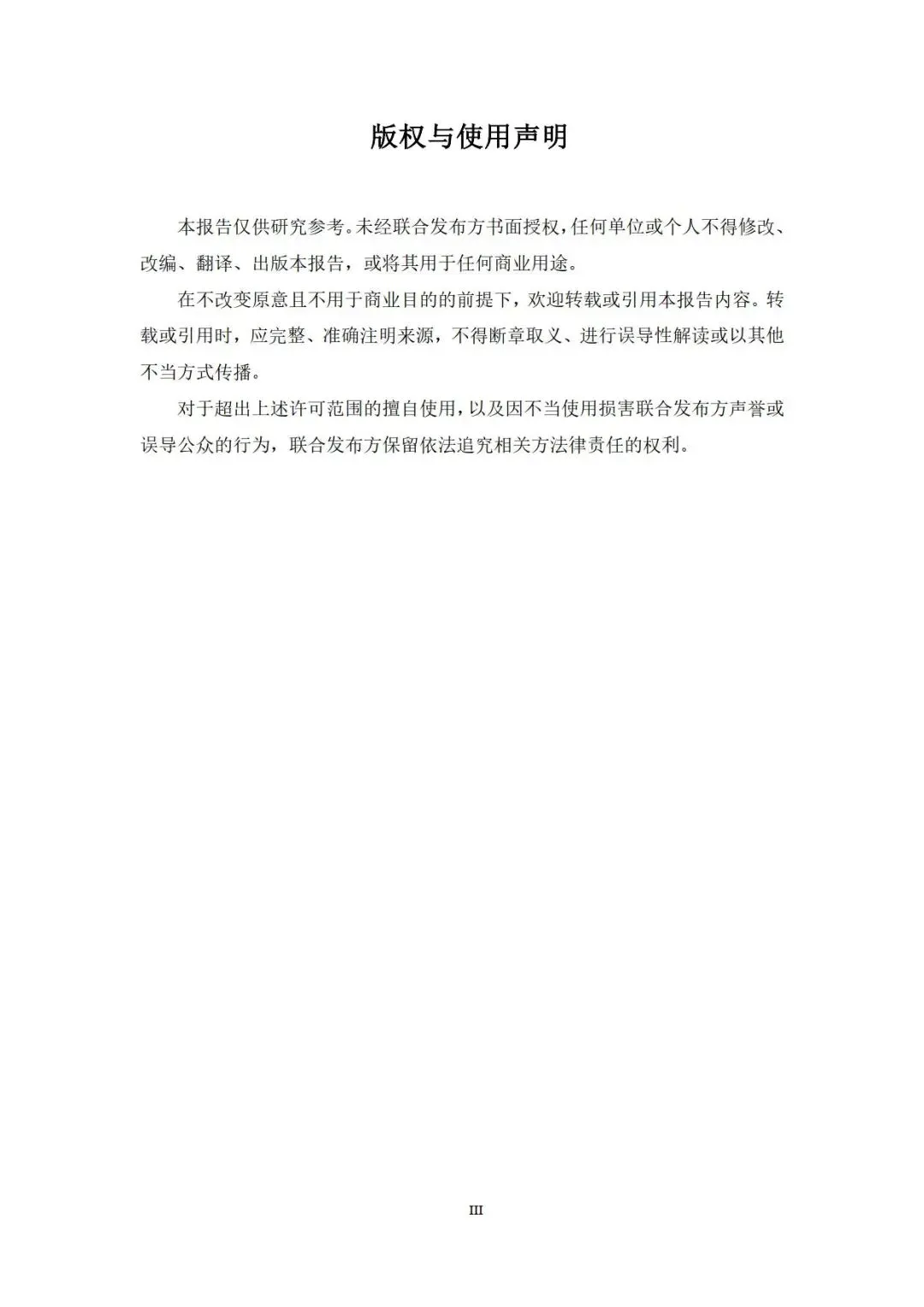 版权与使用声明

本报告仅供研究参考。未经联合发布方书面授权，任何单位或个人不得修改、改编、翻译、出版本报告，或将其用于任何商业用途。

在不改变原意且不用于商业目的的前提下，欢迎转载或引用本报告内容。转载或引用时，应完整、准确注明来源，不得断章取义、进行误导性解读或以其他不当方式传播。

对于超出上述许可范围的擅自使用，以及因不当使用损害联合发布方声誉或误导公众的行为，联合发布方保留依法追究相关方法律责任的权利。

III